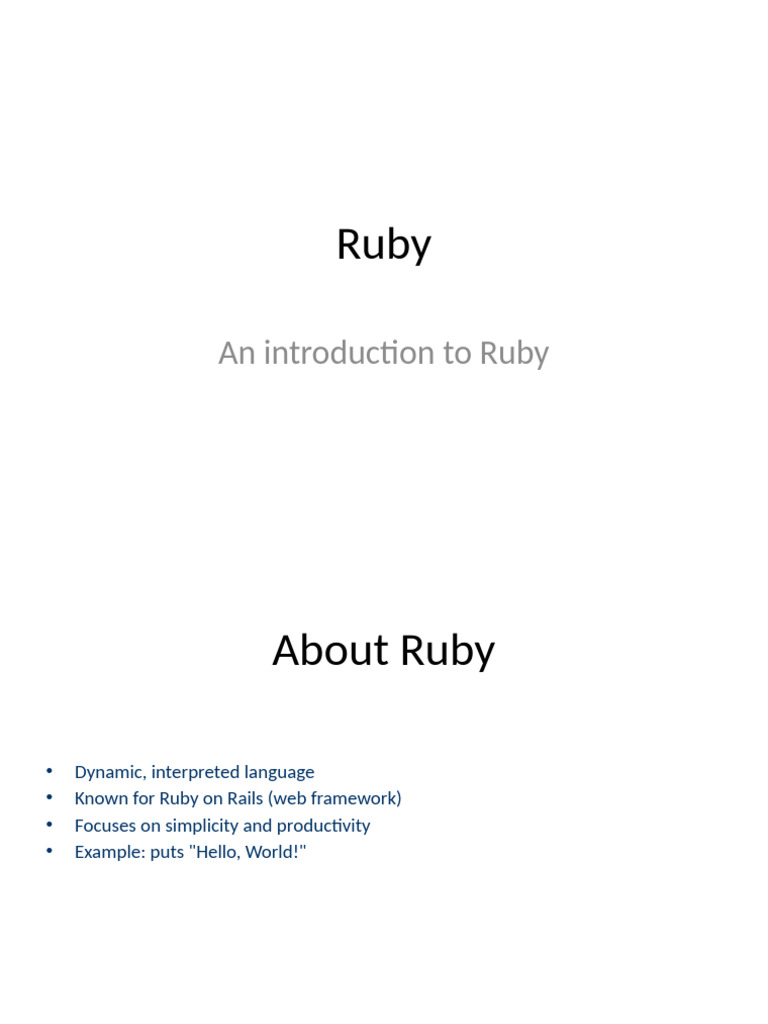 Ruby

An introduction to Ruby

About Ruby

• Dynamic, interpreted language
• Known for Ruby on Rails (web framework)
• Focuses on simplicity and productivity
• Example: puts "Hello, World!"